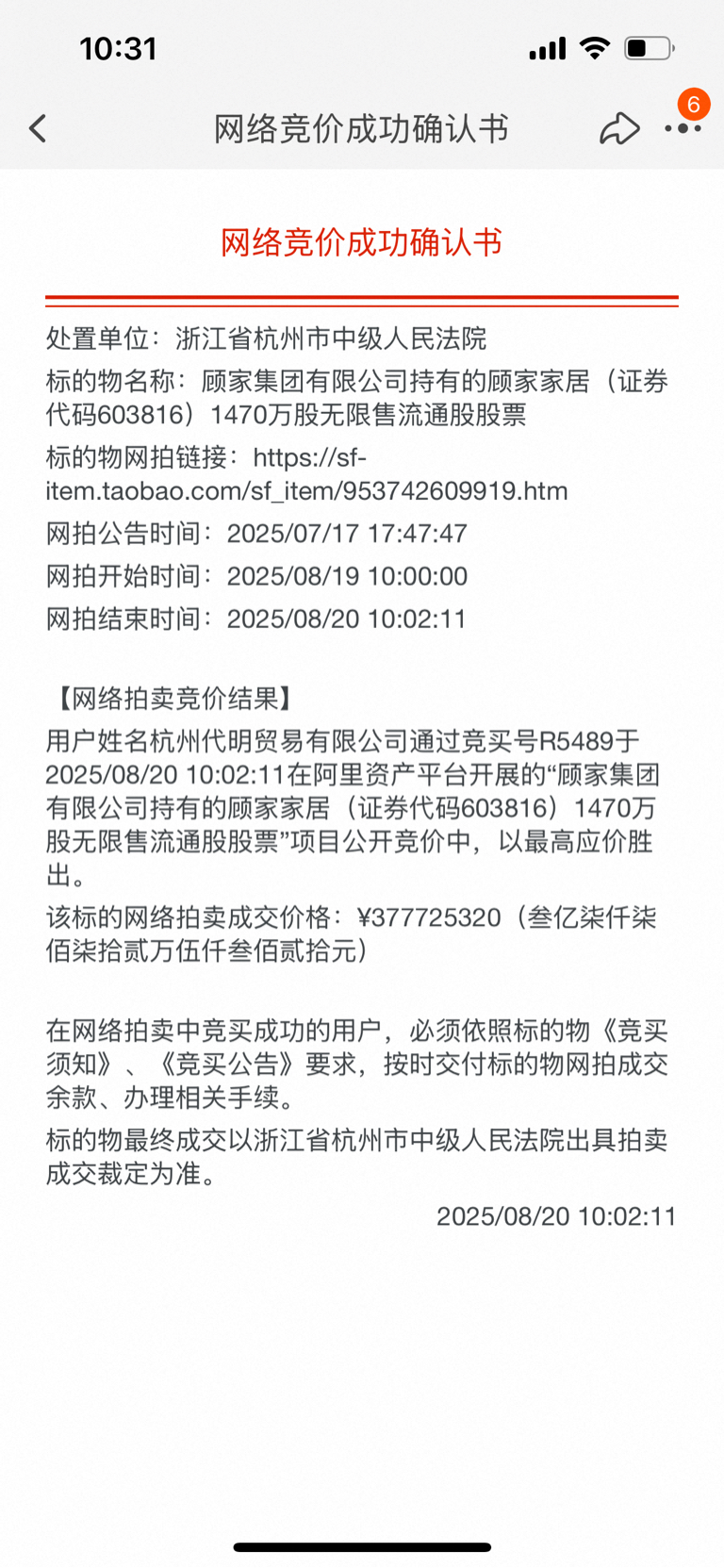 10:31

网络竞价成功确认书

6

网络竞价成功确认书

处置单位：浙江省杭州市中级人民法院

标的物名称：顾家集团有限公司持有的顾家家居（证券代码603816）1470万股无限售流通股股票

标的物网拍链接：https://sf-item.taobao.com/sf_item/953742609919.htm

网拍公告时间：2025/07/17 17:47:47

网拍开始时间：2025/08/19 10:00:00

网拍结束时间：2025/08/20 10:02:11

【网络拍卖竞价结果】

用户姓名杭州代明贸易有限公司通过竞买号R5489于2025/08/20 10:02:11在阿里资产平台开展的“顾家集团有限公司持有的顾家家居（证券代码603816）1470万股无限售流通股股票”项目公开竞价中，以最高应价胜出。

该标的网络拍卖成交价格：¥377725320（叁亿柒仟柒佰柒拾贰万伍仟叁佰贰拾元）

在网络拍卖中竞买成功的用户，必须依照标的物《竞买须知》、《竞买公告》要求，按时交付标的物网拍成交余款、办理相关手续。

标的物最终成交以浙江省杭州市中级人民法院出具拍卖成交裁定为准。

2025/08/20 10:02:11